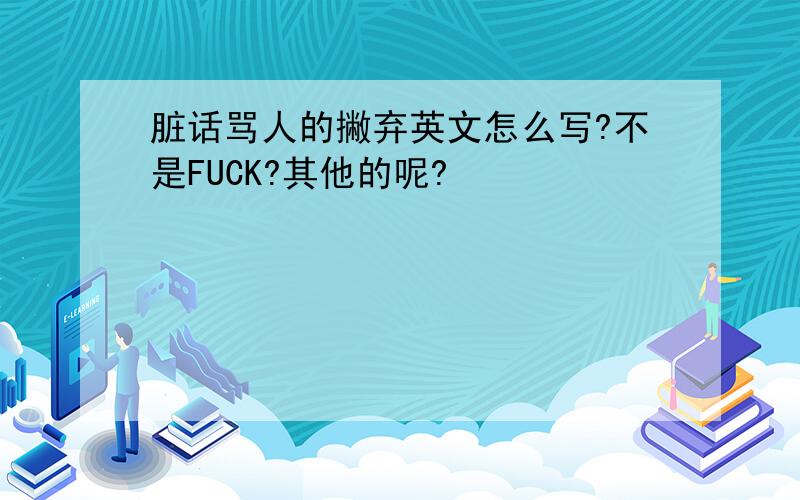 脏话骂人的撇弃英文怎么写?不是FUCK?其他的呢?

E-LEARNING